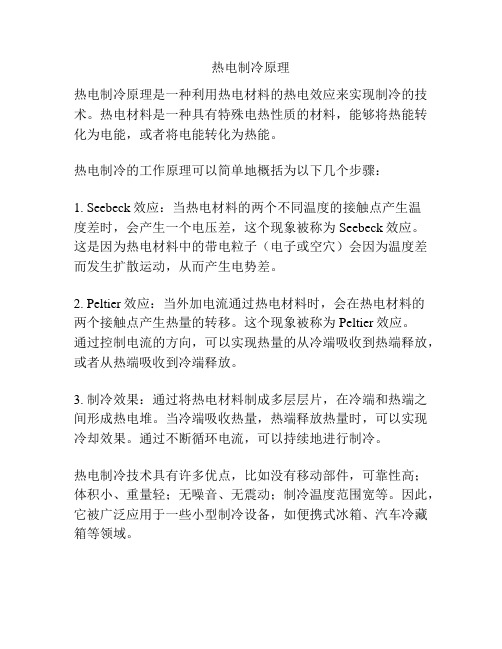 热电制冷原理

热电制冷原理是一种利用热电材料的热电效应来实现制冷的技术。热电材料是一种具有特殊电热性质的材料，能够将热能转化为电能，或者将电能转化为热能。

热电制冷的工作原理可以简单地概括为以下几个步骤：

1. Seebeck 效应：当热电材料的两个不同温度的接触点产生温度差时，会产生一个电压差，这个现象被称为 Seebeck 效应。这是因为热电材料中的带电粒子（电子或空穴）会因为温度差而发生扩散运动，从而产生电势差。

2. Peltier 效应：当外加电流通过热电材料时，会在热电材料的两个接触点产生热量的转移。这个现象被称为 Peltier 效应。通过控制电流的方向，可以实现热量的从冷端吸收到热端释放，或者从热端吸收到冷端释放。

3. 制冷效果：通过将热电材料制成多层层片，在冷端和热端之间形成热电堆。当冷端吸收热量，热端释放热量时，可以实现冷却效果。通过不断循环电流，可以持续地进行制冷。

热电制冷技术具有许多优点，比如没有移动部件，可靠性高；体积小、重量轻；无噪音、无震动；制冷温度范围宽等。因此，它被广泛应用于一些小型制冷设备，如便携式冰箱、汽车冷藏箱等领域。